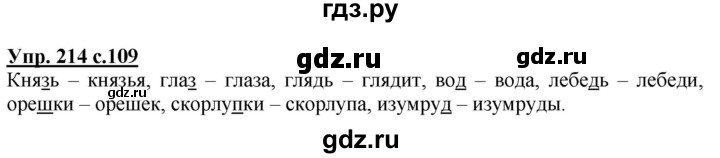 гдз.ру

Упр. 214 с.109

gdz.ru gdz.ru

Князь – князья, глаз – глаза, глядь – глядит, вод – вода, лебедь – лебеди, орешки – орешек, скорлупки – скорлупа, изумруд – изумруды.

gdz.ru

gdz.ru